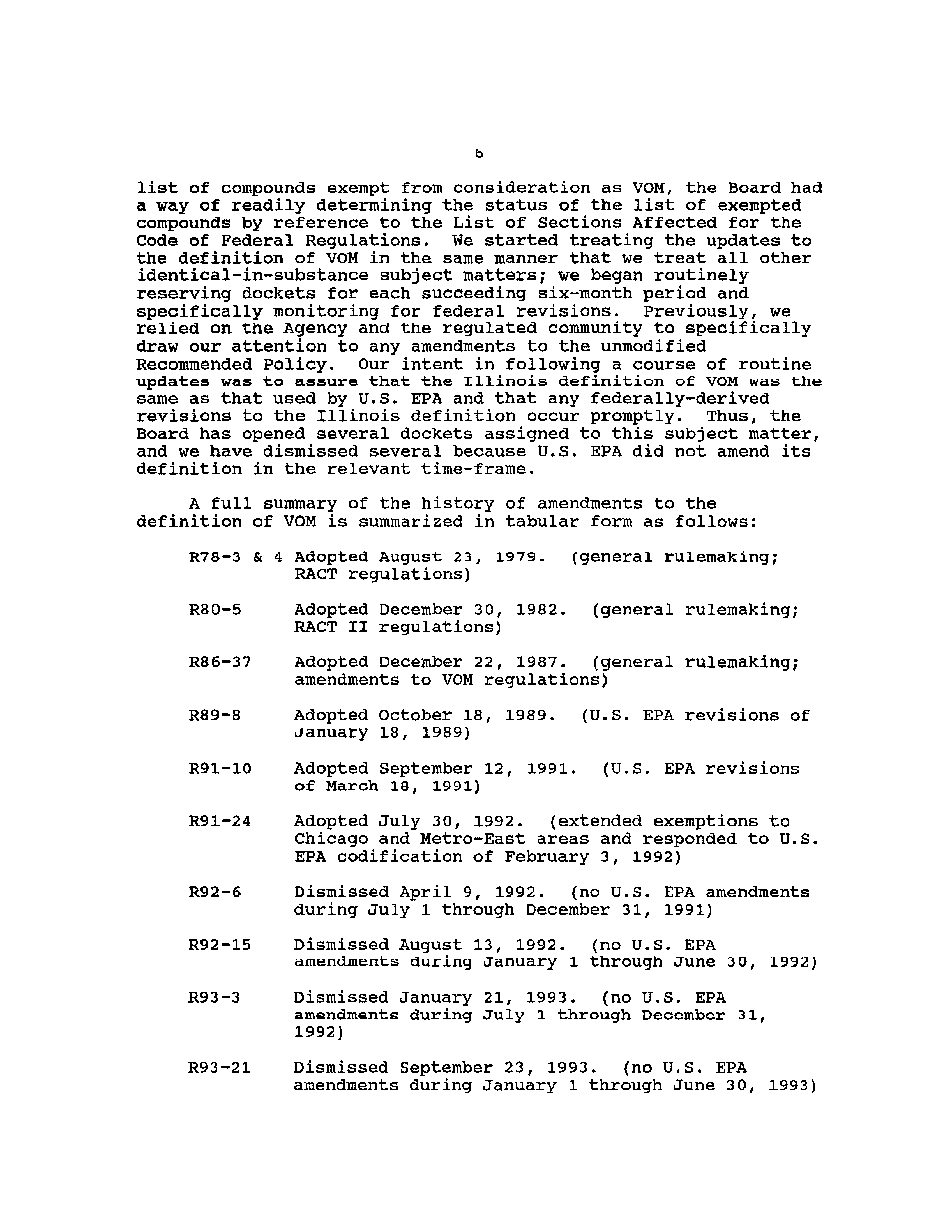 6

list of compounds exempt from consideration as VOM, the Board had a way of readily determining the status of the list of exempted compounds by reference to the List of Sections Affected for the Code of Federal Regulations. We started treating the updates to the definition of VOM in the same manner that we treat all other identical-in-substance subject matters; we began routinely reserving dockets for each succeeding six-month period and specifically monitoring for federal revisions. Previously, we relied on the Agency and the regulated community to specifically draw our attention to any amendments to the unmodified Recommended Policy. Our intent in following a course of routine updates was to assure that the Illinois definition of VOM was the same as that used by U.S. EPA and that any federally-derived revisions to the Illinois definition occur promptly. Thus, the Board has opened several dockets assigned to this subject matter, and we have dismissed several because U.S. EPA did not amend its definition in the relevant time-frame.

A full summary of the history of amendments to the definition of VOM is summarized in tabular form as follows:

R78-3 & 4 Adopted August 23, 1979. (general rulemaking; RACT regulations)

R80-5 Adopted December 30, 1982. (general rulemaking; RACT II regulations)

R86-37 Adopted December 22, 1987. (general rulemaking; amendments to VOM regulations)

R89-8 Adopted October 18, 1989. (U.S. EPA revisions of January 18, 1989)

R91-10 Adopted September 12, 1991. (U.S. EPA revisions of March 18, 1991)

R91-24 Adopted July 30, 1992. (extended exemptions to Chicago and Metro-East areas and responded to U.S. EPA codification of February 3, 1992)

R92-6 Dismissed April 9, 1992. (no U.S. EPA amendments during July 1 through December 31, 1991)

R92-15 Dismissed August 13, 1992. (no U.S. EPA amendments during January 1 through June 30, 1992)

R93-3 Dismissed January 21, 1993. (no U.S. EPA amendments during July 1 through December 31, 1992)

R93-21 Dismissed September 23, 1993. (no U.S. EPA amendments during January 1 through June 30, 1993)